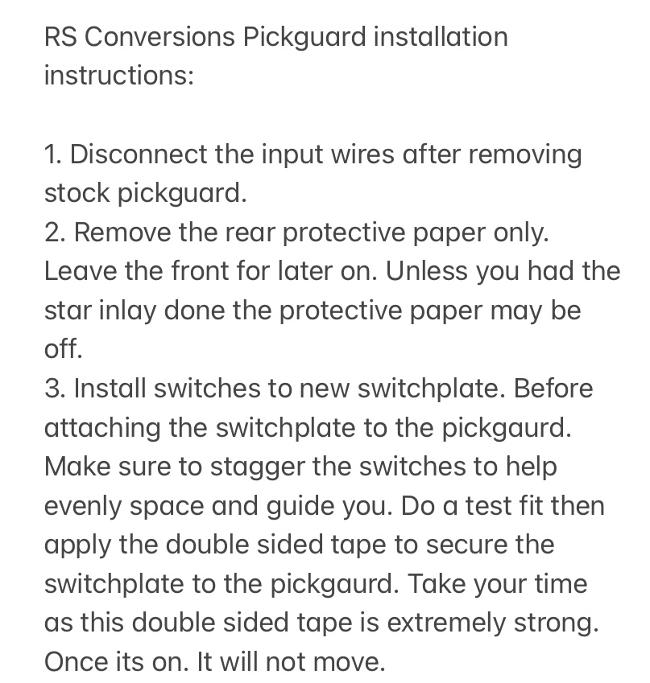 RS Conversions Pickguard installation instructions:

1. Disconnect the input wires after removing stock pickguard.
2. Remove the rear protective paper only. Leave the front for later on. Unless you had the star inlay done the protective paper may be off.
3. Install switches to new switchplate. Before attaching the switchplate to the pickgaurd. Make sure to stagger the switches to help evenly space and guide you. Do a test fit then apply the double sided tape to secure the switchplate to the pickgaurd. Take your time as this double sided tape is extremely strong. Once its on. It will not move.